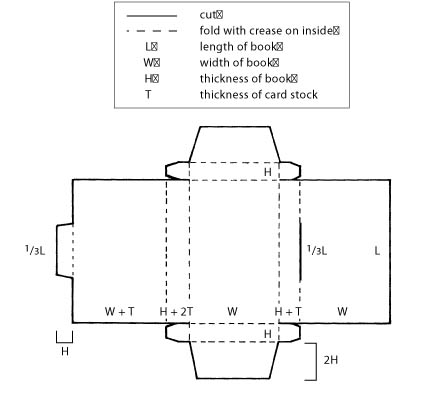 cut
fold with crease on inside
L length of book
W width of book
H thickness of book
T thickness of card stock

H

$^1/_3$L

$^1/_3$L

L

W + T H + 2T W H + T W

H

H

2H